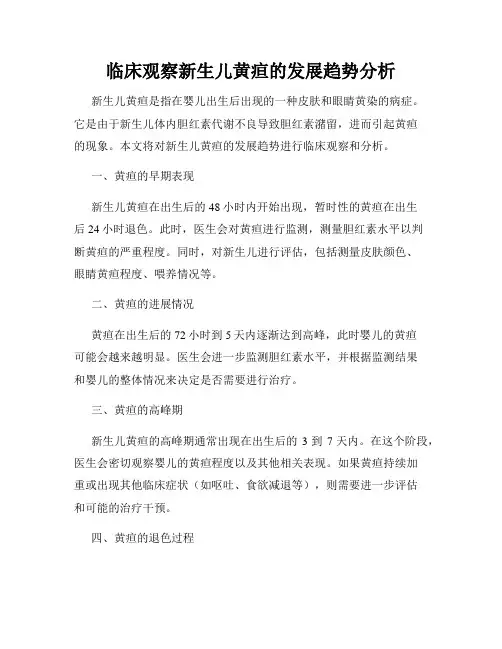 临床观察新生儿黄疸的发展趋势分析

新生儿黄疸是指在婴儿出生后出现的一种皮肤和眼睛黄染的病症。它是由于新生儿体内胆红素代谢不良导致胆红素潴留，进而引起黄疸的现象。本文将对新生儿黄疸的发展趋势进行临床观察和分析。

一、黄疸的早期表现

新生儿黄疸在出生后的 48 小时内开始出现，暂时性的黄疸在出生后 24 小时退色。此时，医生会对黄疸进行监测，测量胆红素水平以判断黄疸的严重程度。同时，对新生儿进行评估，包括测量皮肤颜色、眼睛黄疸程度、喂养情况等。

二、黄疸的进展情况

黄疸在出生后的 72 小时到 5 天内逐渐达到高峰，此时婴儿的黄疸可能会越来越明显。医生会进一步监测胆红素水平，并根据监测结果和婴儿的整体情况来决定是否需要进行治疗。

三、黄疸的高峰期

新生儿黄疸的高峰期通常出现在出生后的 3 到 7 天内。在这个阶段，医生会密切观察婴儿的黄疸程度以及其他相关表现。如果黄疸持续加重或出现其他临床症状（如呕吐、食欲减退等），则需要进一步评估和可能的治疗干预。

四、黄疸的退色过程